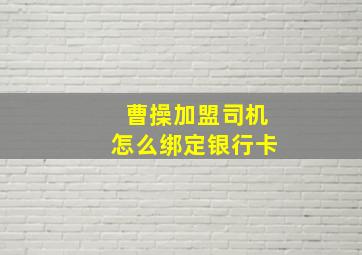 曹操加盟司机
怎么绑定银行卡